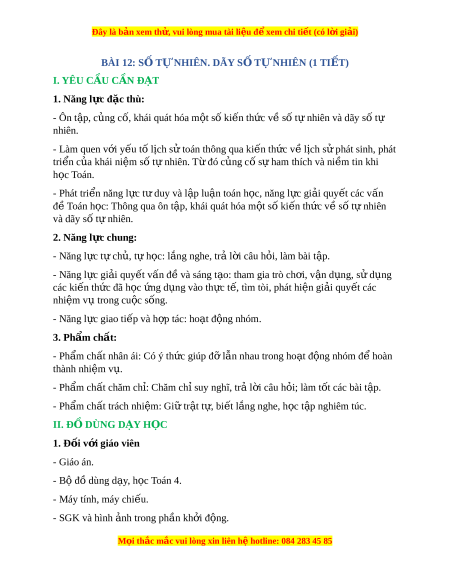 Đây là bản xem thử, vui lòng mua tài liệu để xem chi tiết (có lời giải)

BÀI 12: SỐ TỰ NHIÊN. DÃY SỐ TỰ NHIÊN (1 TIẾT)

I. YÊU CẦU CẦN ĐẠT

1. Năng lực đặc thù:

- Ôn tập, củng cố, khái quát hóa một số kiến thức về số tự nhiên và dãy số tự nhiên.

- Làm quen với yếu tố lịch sử toán thông qua kiến thức về lịch sử phát sinh, phát triển của khái niệm số tự nhiên. Từ đó củng cố sự ham thích và niềm tin khi học Toán.

- Phát triển năng lực tư duy và lập luận toán học, năng lực giải quyết các vấn đề Toán học: Thông qua ôn tập, khái quát hóa một số kiến thức về số tự nhiên và dãy số tự nhiên.

2. Năng lực chung:

- Năng lực tự chủ, tự học: lắng nghe, trả lời câu hỏi, làm bài tập.

- Năng lực giải quyết vấn đề và sáng tạo: tham gia trò chơi, vận dụng, sử dụng các kiến thức đã học ứng dụng vào thực tế, tìm tòi, phát hiện giải quyết các nhiệm vụ trong cuộc sống.

- Năng lực giao tiếp và hợp tác: hoạt động nhóm.

3. Phẩm chất:

- Phẩm chất nhân ái: Có ý thức giúp đỡ lẫn nhau trong hoạt động nhóm để hoàn thành nhiệm vụ.

- Phẩm chất chăm chỉ: Chăm chỉ suy nghĩ, trả lời câu hỏi; làm tốt các bài tập.

- Phẩm chất trách nhiệm: Giữ trật tự, biết lắng nghe, học tập nghiêm túc.

II. ĐỒ DÙNG DẠY HỌC

1. Đối với giáo viên

- Giáo án.

- Bộ đồ dùng dạy, học Toán 4.

- Máy tính, máy chiếu.

- SGK và hình ảnh trong phần khởi động.

Mọi thắc mắc vui lòng xin liên hệ hotline: 084 283 45 85